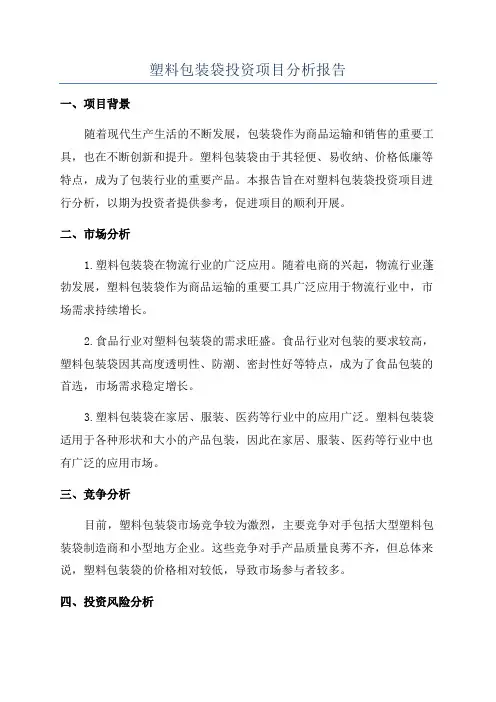 塑料包装袋投资项目分析报告

一、项目背景

随着现代生产生活的不断发展，包装袋作为商品运输和销售的重要工具，也在不断创新和提升。塑料包装袋由于其轻便、易收纳、价格低廉等特点，成为了包装行业的重要产品。本报告旨在对塑料包装袋投资项目进行分析，以期为投资者提供参考，促进项目的顺利开展。

二、市场分析

1.塑料包装袋在物流行业的广泛应用。随着电商的兴起，物流行业蓬勃发展，塑料包装袋作为商品运输的重要工具广泛应用于物流行业中，市场需求持续增长。

2.食品行业对塑料包装袋的需求旺盛。食品行业对包装的要求较高，塑料包装袋因其高度透明性、防潮、密封性好等特点，成为了食品包装的首选，市场需求稳定增长。

3.塑料包装袋在家居、服装、医药等行业中的应用广泛。塑料包装袋适用于各种形状和大小的产品包装，因此在家居、服装、医药等行业中也有广泛的应用市场。

三、竞争分析

目前，塑料包装袋市场竞争较为激烈，主要竞争对手包括大型塑料包装袋制造商和小型地方企业。这些竞争对手产品质量良莠不齐，但总体来说，塑料包装袋的价格相对较低，导致市场参与者较多。

四、投资风险分析